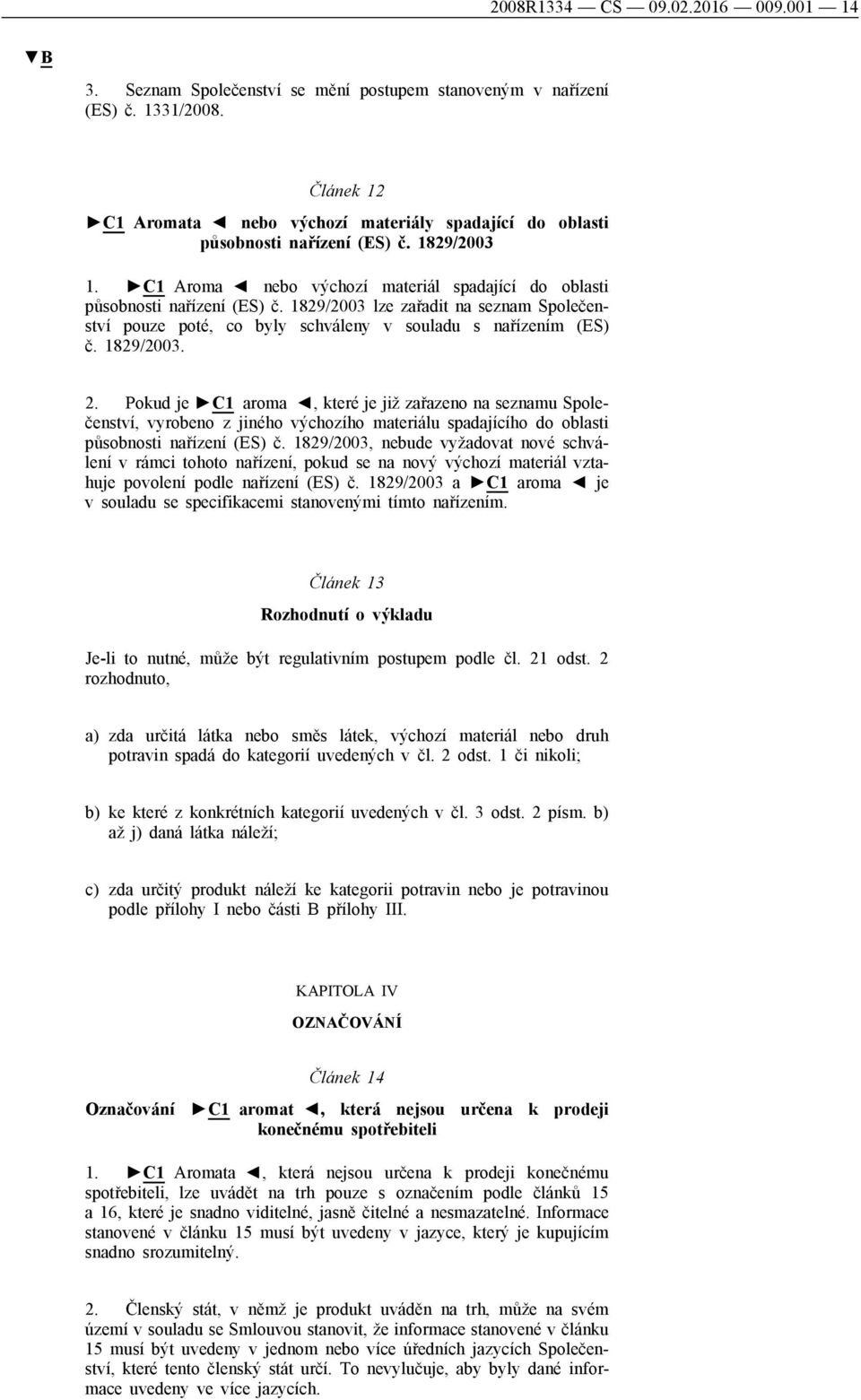 2008R1334 — CS — 09.02.2016 — 009.001 — 14

▼B

3. Seznam Společenství se mění postupem stanoveným v nařízení (ES) č. 1331/2008.

Článek 12

►C1 Aromata ◄ nebo výchozí materiály spadající do oblasti působnosti nařízení (ES) č. 1829/2003

1. ►C1 Aroma ◄ nebo výchozí materiál spadající do oblasti působnosti nařízení (ES) č. 1829/2003 lze zařadit na seznam Společenství pouze poté, co byly schváleny v souladu s nařízením (ES) č. 1829/2003.

2. Pokud je ►C1 aroma ◄, které je již zařazeno na seznamu Společenství, vyrobeno z jiného výchozího materiálu spadajícího do oblasti působnosti nařízení (ES) č. 1829/2003, nebude vyžadovat nové schválení v rámci tohoto nařízení, pokud se na nový výchozí materiál vztahuje povolení podle nařízení (ES) č. 1829/2003 a ►C1 aroma ◄ je v souladu se specifikacemi stanovenými tímto nařízením.

Článek 13

Rozhodnutí o výkladu

Je-li to nutné, může být regulativním postupem podle čl. 21 odst. 2 rozhodnuto,

a) zda určitá látka nebo směs látek, výchozí materiál nebo druh potravin spadá do kategorií uvedených v čl. 2 odst. 1 či nikoli;

b) ke které z konkrétních kategorií uvedených v čl. 3 odst. 2 písm. b) až j) daná látka náleží;

c) zda určitý produkt náleží ke kategorii potravin nebo je potravinou podle přílohy I nebo části B přílohy III.

KAPITOLA IV

OZNAČOVÁNÍ

Článek 14

Označování ►C1 aromat ◄, která nejsou určena k prodeji konečnému spotřebiteli

1. ►C1 Aromata ◄, která nejsou určena k prodeji konečnému spotřebiteli, lze uvádět na trh pouze s označením podle článků 15 a 16, které je snadno viditelné, jasně čitelné a nesmazatelné. Informace stanovené v článku 15 musí být uvedeny v jazyce, který je kupujícím snadno srozumitelný.

2. Členský stát, v němž je produkt uváděn na trh, může na svém území v souladu se Smlouvou stanovit, že informace stanovené v článku 15 musí být uvedeny v jednom nebo více úředních jazycích Společenství, které tento členský stát určí. To nevylučuje, aby byly dané informace uvedeny ve více jazycích.